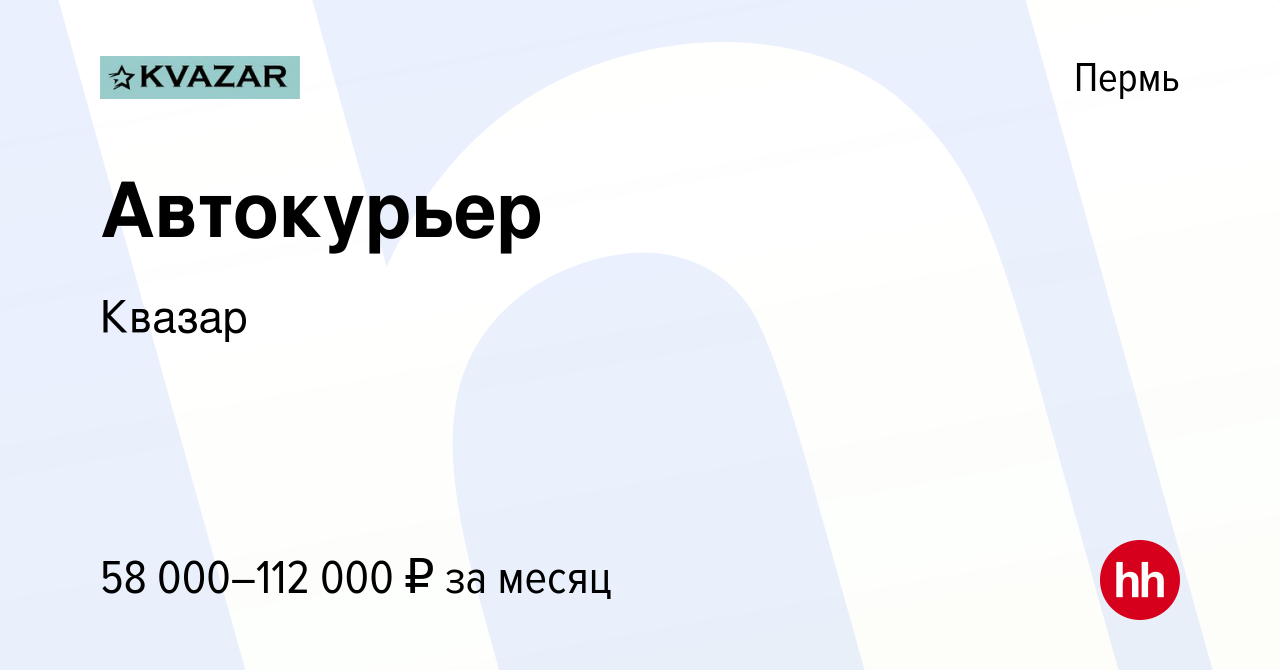 KVAZAR

Пермь

Автокурьер

Квазар

58 000–112 000 ₽ за месяц

hh